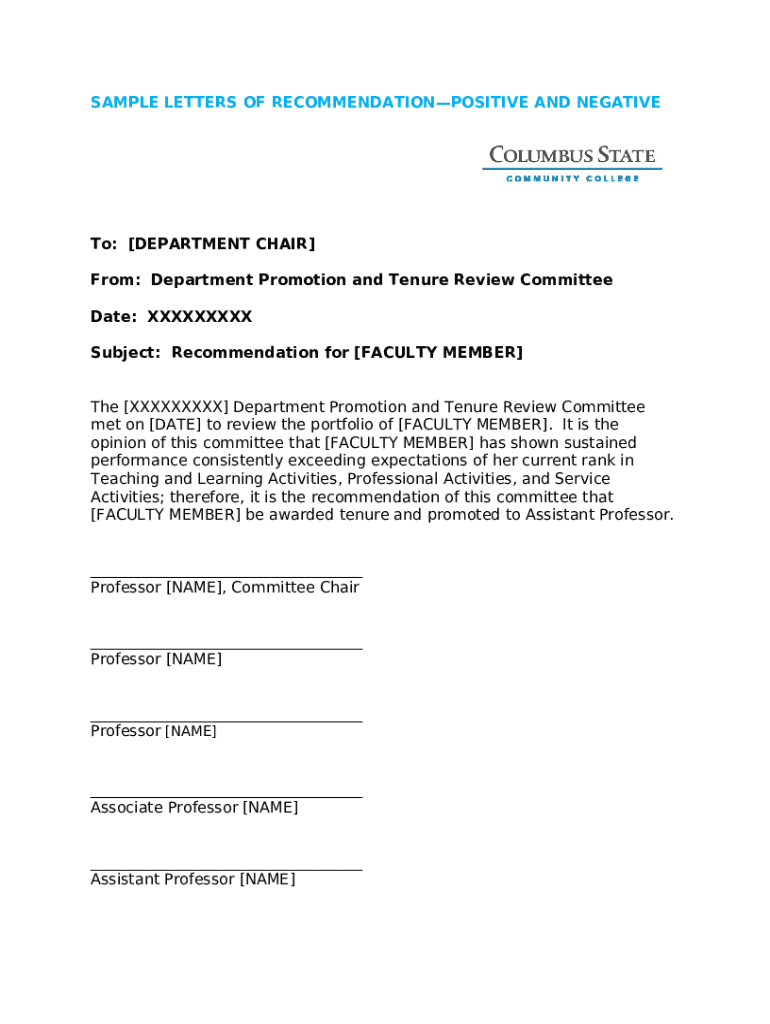 SAMPLE LETTERS OF RECOMMENDATION—POSITIVE AND NEGATIVE

COLUMBUS STATE
COMMUNITY COLLEGE

To: [DEPARTMENT CHAIR]

From: Department Promotion and Tenure Review Committee

Date: XXXXXXXXX

Subject: Recommendation for [FACULTY MEMBER]

The [XXXXXXXXX] Department Promotion and Tenure Review Committee met on [DATE] to review the portfolio of [FACULTY MEMBER]. It is the opinion of this committee that [FACULTY MEMBER] has shown sustained performance consistently exceeding expectations of her current rank in Teaching and Learning Activities, Professional Activities, and Service Activities; therefore, it is the recommendation of this committee that [FACULTY MEMBER] be awarded tenure and promoted to Assistant Professor.

Professor [NAME], Committee Chair

Professor [NAME]

Professor [NAME]

Associate Professor [NAME]

Assistant Professor [NAME]